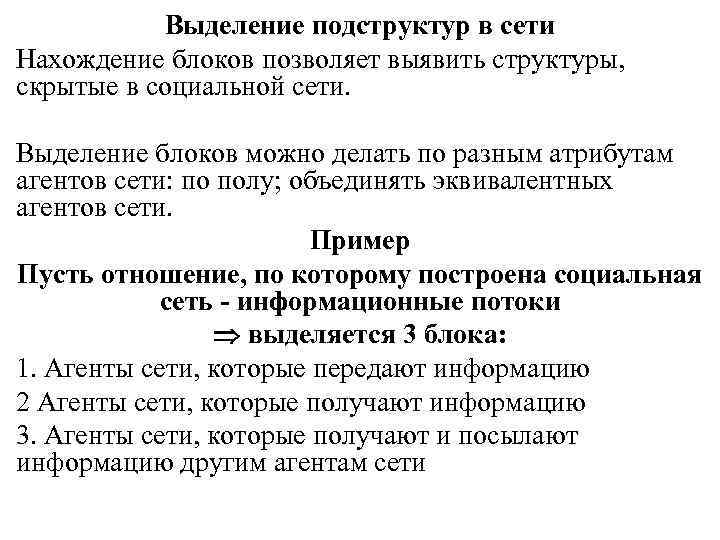 Выделение подструктур в сети

Нахождение блоков позволяет выявить структуры, скрытые в социальной сети.

Выделение блоков можно делать по разным атрибутам агентов сети: по полу; объединять эквивалентных агентов сети.

Пример

Пусть отношение, по которому построена социальная сеть - информационные потоки

$\Rightarrow$ выделяется 3 блока:

1. Агенты сети, которые передают информацию

2 Агенты сети, которые получают информацию

3. Агенты сети, которые получают и посылают информацию другим агентам сети